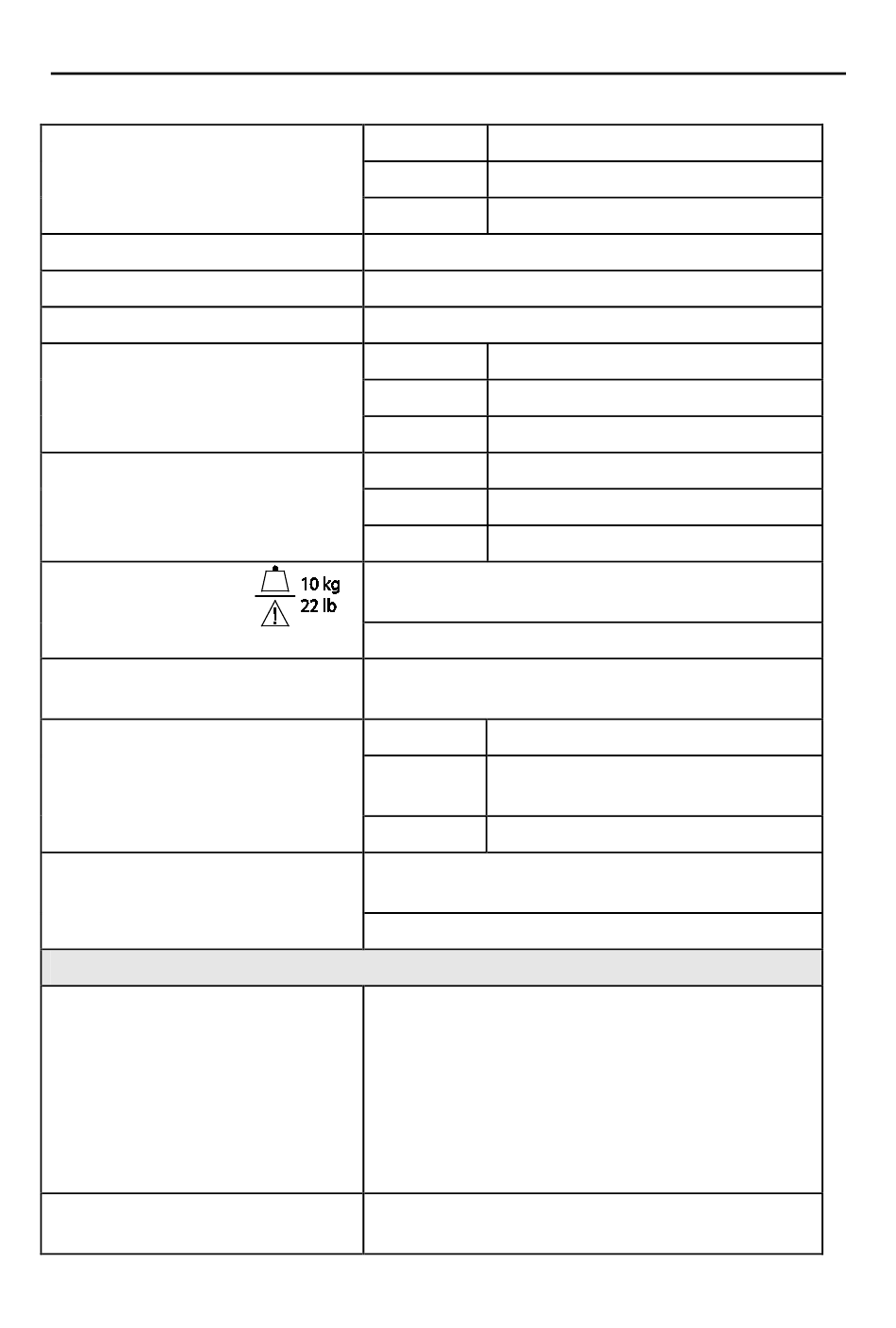 10 kg
22 lb